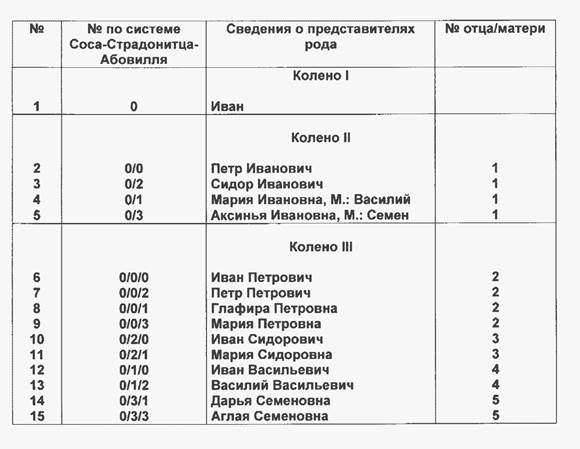 | № | № по системе Соса-Страдонитца-Абовилля | Сведения о представителях рода | № отца/матери |
|---|---|---|---|
| | | Колено I | |
| 1 | 0 | Иван | |
| | | Колено II | |
| 2 | 0/0 | Петр Иванович | 1 |
| 3 | 0/2 | Сидор Иванович | 1 |
| 4 | 0/1 | Мария Ивановна, М.: Василий | 1 |
| 5 | 0/3 | Аксинья Ивановна, М.: Семен | 1 |
| | | Колено III | |
| 6 | 0/0/0 | Иван Петрович | 2 |
| 7 | 0/0/2 | Петр Петрович | 2 |
| 8 | 0/0/1 | Глафира Петровна | 2 |
| 9 | 0/0/3 | Мария Петровна | 2 |
| 10 | 0/2/0 | Иван Сидорович | 3 |
| 11 | 0/2/1 | Мария Сидоровна | 3 |
| 12 | 0/1/0 | Иван Васильевич | 4 |
| 13 | 0/1/2 | Василий Васильевич | 4 |
| 14 | 0/3/1 | Дарья Семеновна | 5 |
| 15 | 0/3/3 | Аглая Семеновна | 5 |